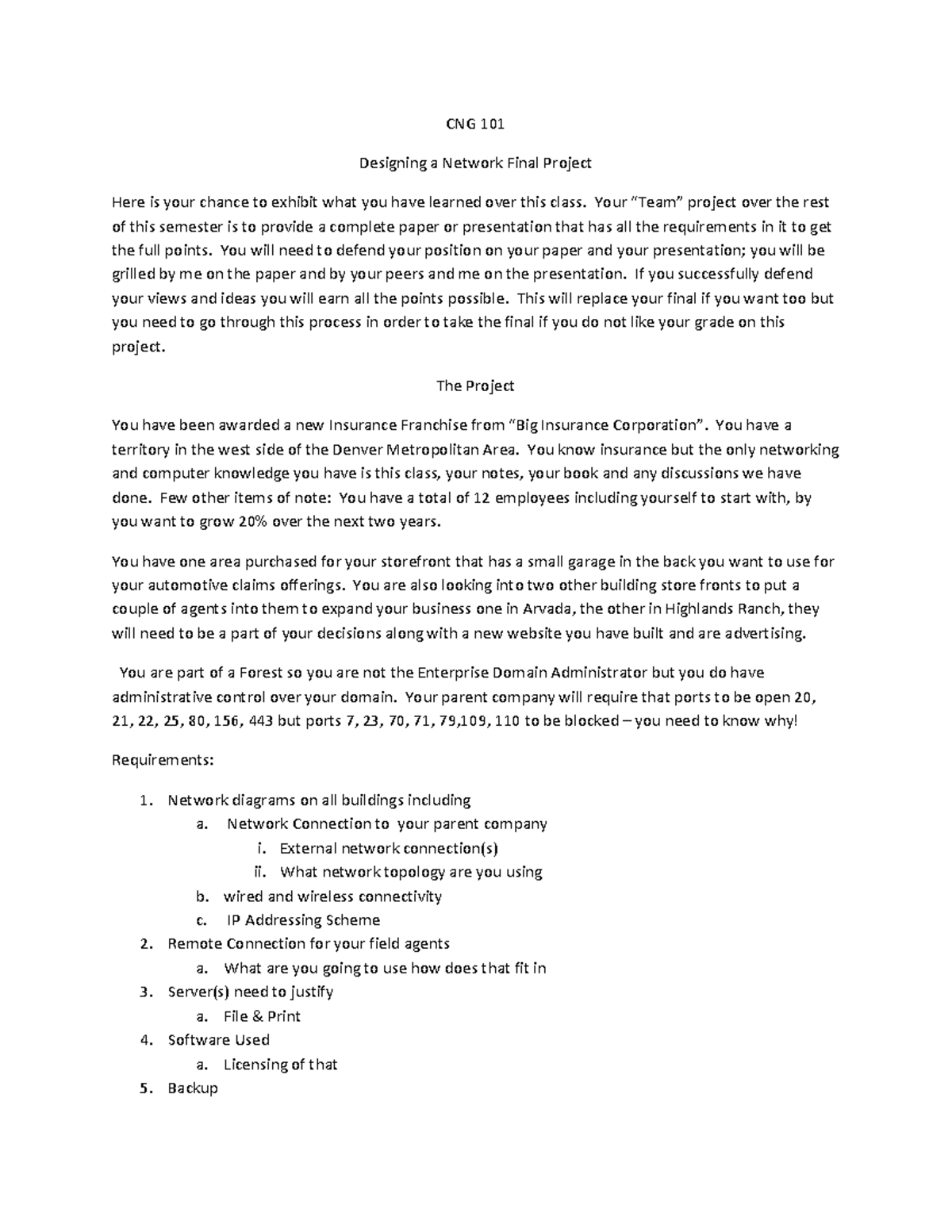 CNG 101

Designing a Network Final Project

Here is your chance to exhibit what you have learned over this class. Your "Team" project over the rest of this semester is to provide a complete paper or presentation that has all the requirements in it to get the full points. You will need to defend your position on your paper and your presentation; you will be grilled by me on the paper and by your peers and me on the presentation. If you successfully defend your views and ideas you will earn all the points possible. This will replace your final if you want too but you need to go through this process in order to take the final if you do not like your grade on this project.

The Project

You have been awarded a new Insurance Franchise from "Big Insurance Corporation". You have a territory in the west side of the Denver Metropolitan Area. You know insurance but the only networking and computer knowledge you have is this class, your notes, your book and any discussions we have done. Few other items of note: You have a total of 12 employees including yourself to start with, by you want to grow 20% over the next two years.

You have one area purchased for your storefront that has a small garage in the back you want to use for your automotive claims offerings. You are also looking into two other building store fronts to put a couple of agents into them to expand your business one in Arvada, the other in Highlands Ranch, they will need to be a part of your decisions along with a new website you have built and are advertising.

You are part of a Forest so you are not the Enterprise Domain Administrator but you do have administrative control over your domain. Your parent company will require that ports to be open 20, 21, 22, 25, 80, 156, 443 but ports 7, 23, 70, 71, 79,109, 110 to be blocked – you need to know why!

Requirements:

1. Network diagrams on all buildings including
a. Network Connection to your parent company
i. External network connection(s)
ii. What network topology are you using
b. wired and wireless connectivity
c. IP Addressing Scheme
2. Remote Connection for your field agents
a. What are you going to use how does that fit in
3. Server(s) need to justify
a. File & Print
4. Software Used
a. Licensing of that
5. Backup